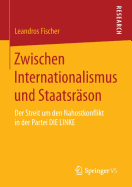 Leandros Fischer

RESEARCH

Zwischen Internationalismus und Staatsräson

Der Streit um den Nahostkonflikt in der Partei DIE LINKE

Springer VS